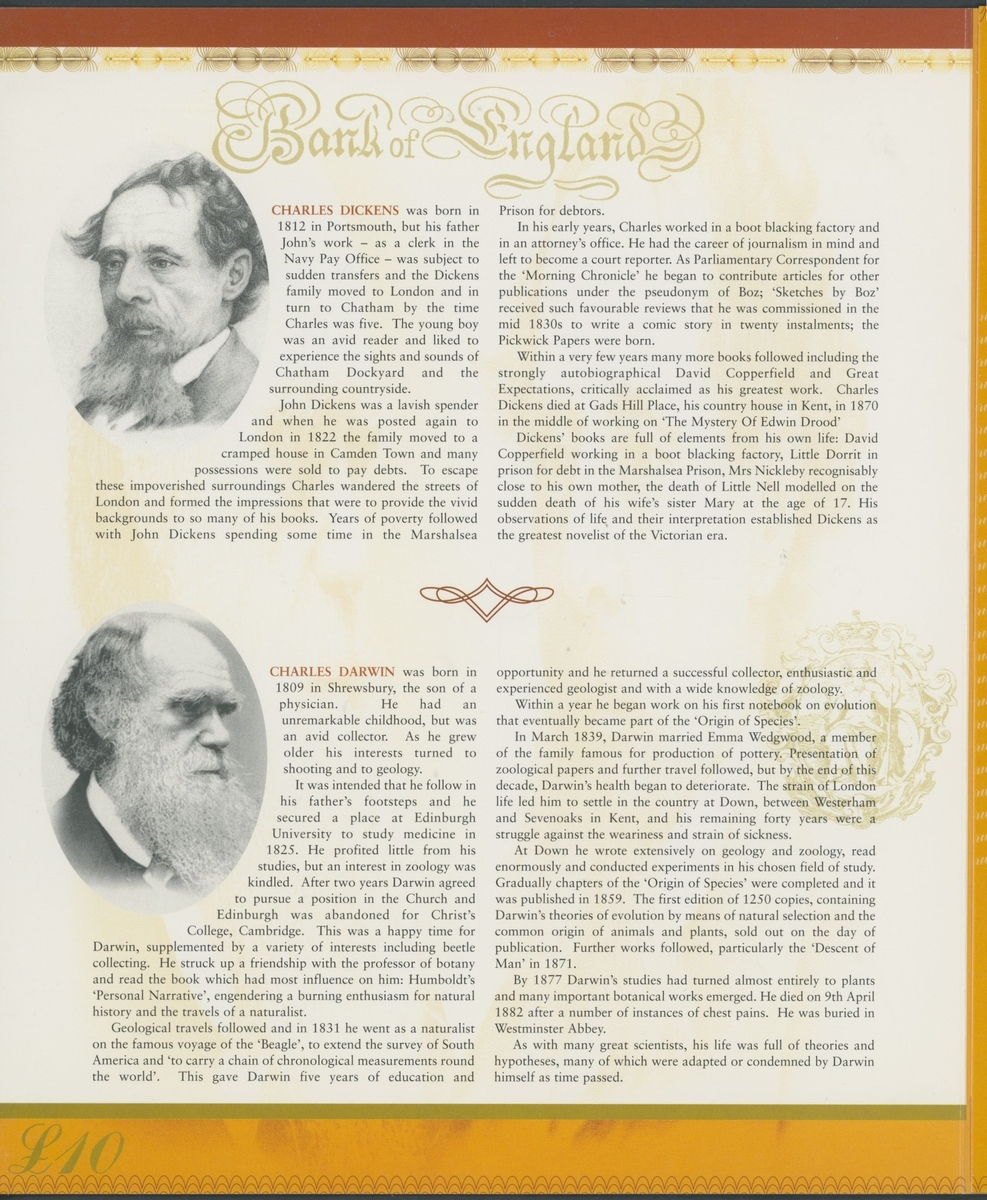 Bank of England

CHARLES DICKENS was born in 1812 in Portsmouth, but his father John's work – as a clerk in the Navy Pay Office – was subject to sudden transfers and the Dickens family moved to London and in turn to Chatham by the time Charles was five. The young boy was an avid reader and liked to experience the sights and sounds of Chatham Dockyard and the surrounding countryside.

John Dickens was a lavish spender and when he was posted again to London in 1822 the family moved to a cramped house in Camden Town and many possessions were sold to pay debts. To escape these impoverished surroundings Charles wandered the streets of London and formed the impressions that were to provide the vivid backgrounds to so many of his books. Years of poverty followed with John Dickens spending some time in the Marshalsea Prison for debtors.

In his early years, Charles worked in a boot blacking factory and in an attorney's office. He had the career of journalism in mind and left to become a court reporter. As Parliamentary Correspondent for the 'Morning Chronicle' he began to contribute articles for other publications under the pseudonym of Boz; 'Sketches by Boz' received such favourable reviews that he was commissioned in the mid 1830s to write a comic story in twenty instalments; the Pickwick Papers were born.

Within a very few years many more books followed including the strongly autobiographical David Copperfield and Great Expectations, critically acclaimed as his greatest work. Charles Dickens died at Gads Hill Place, his country house in Kent, in 1870 in the middle of working on 'The Mystery Of Edwin Drood'

Dickens' books are full of elements from his own life: David Copperfield working in a boot blacking factory, Little Dorrit in prison for debt in the Marshalsea Prison, Mrs Nickleby recognisably close to his own mother, the death of Little Nell modelled on the sudden death of his wife's sister Mary at the age of 17. His observations of life and their interpretation established Dickens as the greatest novelist of the Victorian era.

CHARLES DARWIN was born in 1809 in Shrewsbury, the son of a physician. He had an unremarkable childhood, but was an avid collector. As he grew older his interests turned to shooting and to geology.

It was intended that he follow in his father's footsteps and he secured a place at Edinburgh University to study medicine in 1825. He profited little from his studies, but an interest in zoology was kindled. After two years Darwin agreed to pursue a position in the Church and Edinburgh was abandoned for Christ's College, Cambridge. This was a happy time for Darwin, supplemented by a variety of interests including beetle collecting. He struck up a friendship with the professor of botany and read the book which had most influence on him: Humboldt's 'Personal Narrative', engendering a burning enthusiasm for natural history and the travels of a naturalist.

Geological travels followed and in 1831 he went as a naturalist on the famous voyage of the 'Beagle', to extend the survey of South America and 'to carry a chain of chronological measurements round the world'. This gave Darwin five years of education and opportunity and he returned a successful collector, enthusiastic and experienced geologist and with a wide knowledge of zoology.

Within a year he began work on his first notebook on evolution that eventually became part of the 'Origin of Species'.

In March 1839, Darwin married Emma Wedgwood, a member of the family famous for production of pottery. Presentation of zoological papers and further travel followed, but by the end of this decade, Darwin's health began to deteriorate. The strain of London life led him to settle in the country at Down, between Westerham and Sevenoaks in Kent, and his remaining forty years were a struggle against the weariness and strain of sickness.

At Down he wrote extensively on geology and zoology, read enormously and conducted experiments in his chosen field of study. Gradually chapters of the 'Origin of Species' were completed and it was published in 1859. The first edition of 1250 copies, containing Darwin's theories of evolution by means of natural selection and the common origin of animals and plants, sold out on the day of publication. Further works followed, particularly the 'Descent of Man' in 1871.

By 1877 Darwin's studies had turned almost entirely to plants and many important botanical works emerged. He died on 9th April 1882 after a number of instances of chest pains. He was buried in Westminster Abbey.

As with many great scientists, his life was full of theories and hypotheses, many of which were adapted or condemned by Darwin himself as time passed.

£10